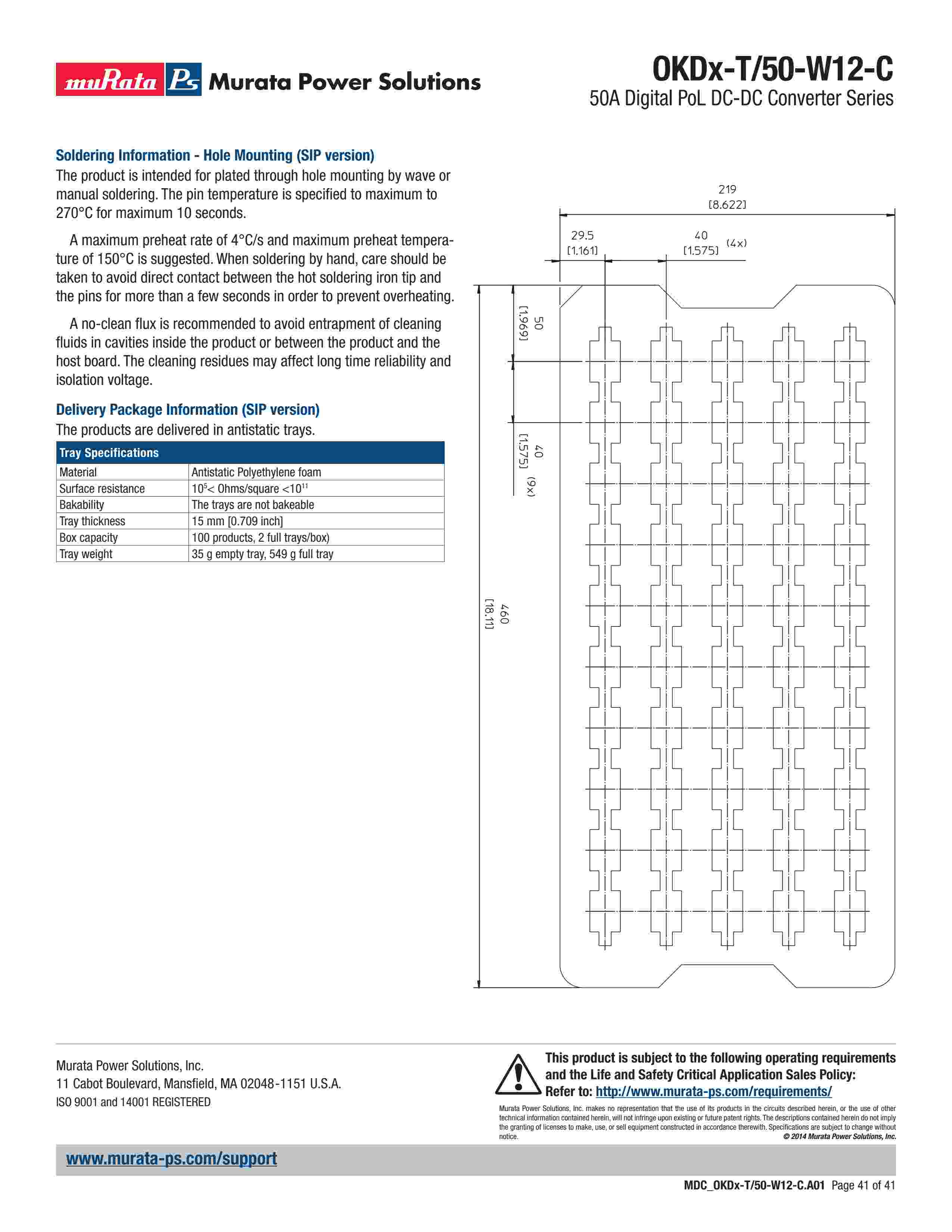 muRata Ps Murata Power Solutions

OKDx-T/50-W12-C
50A Digital PoL DC-DC Converter Series

Soldering Information - Hole Mounting (SIP version)
The product is intended for plated through hole mounting by wave or manual soldering. The pin temperature is specified to maximum to 270°C for maximum 10 seconds.

A maximum preheat rate of 4°C/s and maximum preheat temperature of 150°C is suggested. When soldering by hand, care should be taken to avoid direct contact between the hot soldering iron tip and the pins for more than a few seconds in order to prevent overheating.

A no-clean flux is recommended to avoid entrapment of cleaning fluids in cavities inside the product or between the product and the host board. The cleaning residues may affect long time reliability and isolation voltage.

Delivery Package Information (SIP version)
The products are delivered in antistatic trays.

| Tray Specifications | |
|---|---|
| Material | Antistatic Polyethylene foam |
| Surface resistance | $10^5$< Ohms/square <$10^{11}$ |
| Bakability | The trays are not bakeable |
| Tray thickness | 15 mm [0.709 inch] |
| Box capacity | 100 products, 2 full trays/box) |
| Tray weight | 35 g empty tray, 549 g full tray |

219
[8.622]
29.5
[1.161]
40
[1.575]
(4x)
50
[1.969]
40
[1.575]
(9x)
460
[18.11]

Murata Power Solutions, Inc.
11 Cabot Boulevard, Mansfield, MA 02048-1151 U.S.A.
ISO 9001 and 14001 REGISTERED

This product is subject to the following operating requirements and the Life and Safety Critical Application Sales Policy:
Refer to: http://www.murata-ps.com/requirements/

Murata Power Solutions, Inc. makes no representation that the use of its products in the circuits described herein, or the use of other technical information contained herein, will not infringe upon existing or future patent rights. The descriptions contained herein do not imply the granting of licenses to make, use, or sell equipment constructed in accordance therewith. Specifications are subject to change without notice.
© 2014 Murata Power Solutions, Inc.

www.murata-ps.com/support

MDC_OKDx-T/50-W12-C.A01 Page 41 of 41